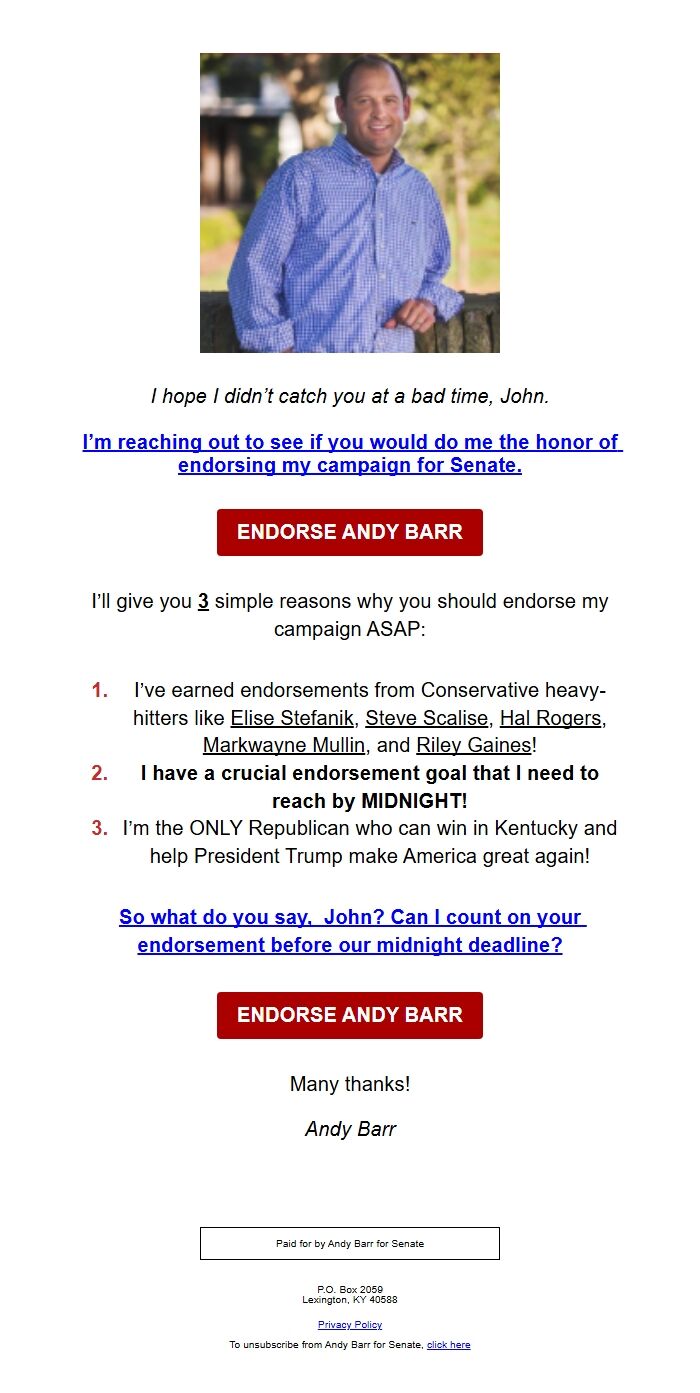 I hope I didn't catch you at a bad time, John.

I'm reaching out to see if you would do me the honor of endorsing my campaign for Senate.

ENDORSE ANDY BARR

I'll give you 3 simple reasons why you should endorse my campaign ASAP:

1. I've earned endorsements from Conservative heavy-hitters like Elise Stefanik, Steve Scalise, Hal Rogers, Markwayne Mullin, and Riley Gaines!
2. I have a crucial endorsement goal that I need to reach by MIDNIGHT!
3. I'm the ONLY Republican who can win in Kentucky and help President Trump make America great again!

So what do you say, John? Can I count on your endorsement before our midnight deadline?

ENDORSE ANDY BARR

Many thanks!

Andy Barr

Paid for by Andy Barr for Senate

P.O. Box 2059
Lexington, KY 40588

Privacy Policy

To unsubscribe from Andy Barr for Senate, click here